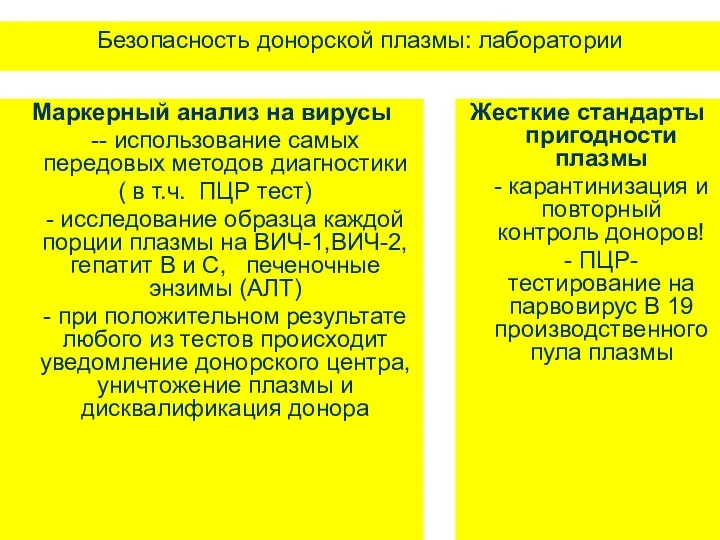 Безопасность донорской плазмы: лаборатории

Маркерный анализ на вирусы

-- использование самых передовых методов диагностики ( в т.ч. ПЦР тест)

- исследование образца каждой порции плазмы на ВИЧ-1,ВИЧ-2, гепатит В и С, печеночные энзимы (АЛТ)

- при положительном результате любого из тестов происходит уведомление донорского центра, уничтожение плазмы и дисквалификация донора

Жесткие стандарты пригодности плазмы

- карантинизация и повторный контроль доноров!

- ПЦР-тестирование на парвовирус В 19 производственного пула плазмы